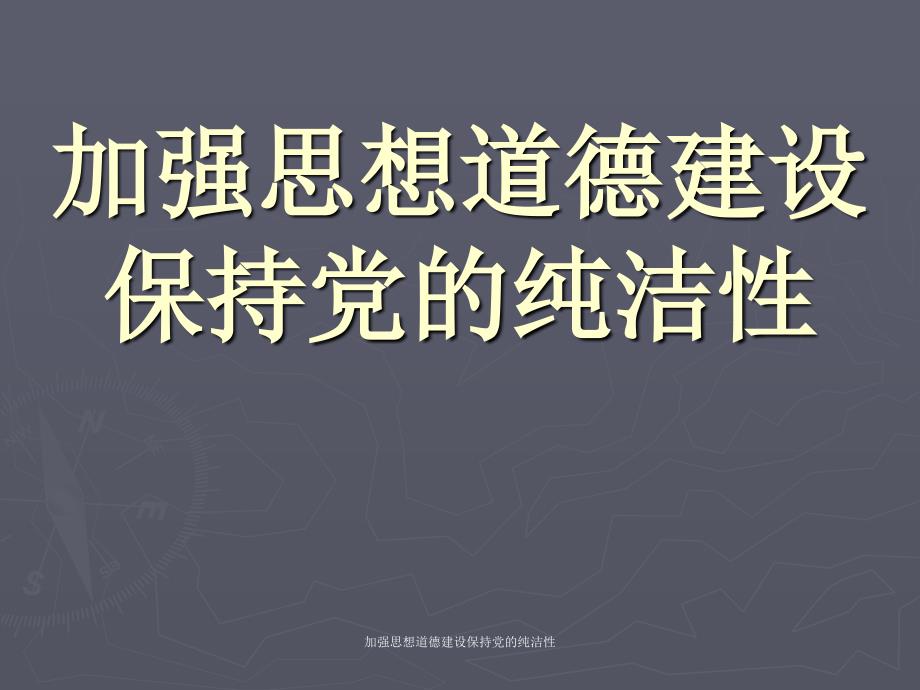 加强思想道德建设
保持党的纯洁性

加强思想道德建设保持党的纯洁性